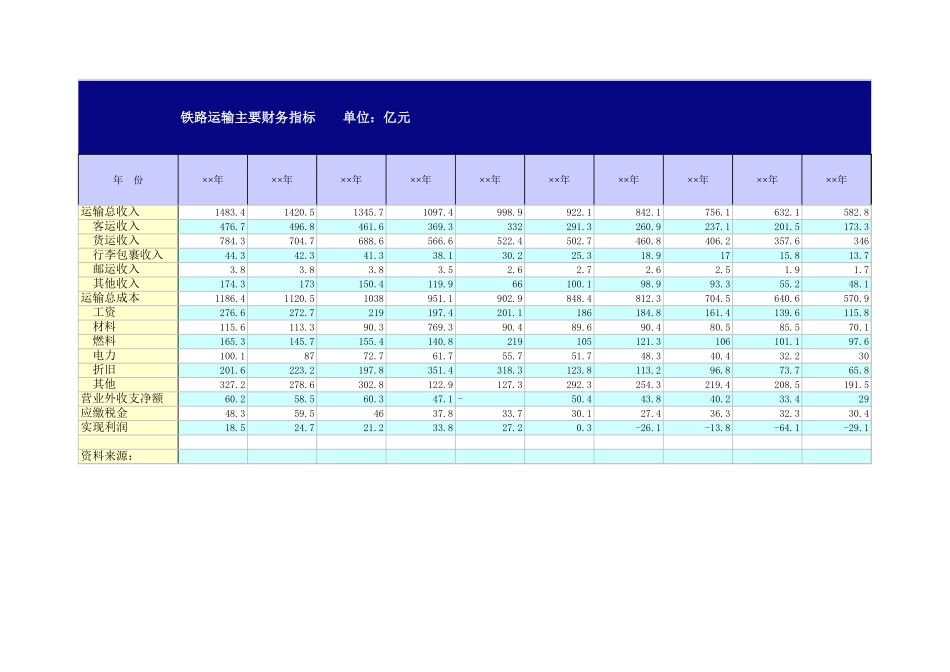 铁路运输主要财务指标　　单位：亿元

| 年　份 | ××年 | ××年 | ××年 | ××年 | ××年 | ××年 | ××年 | ××年 | ××年 | ××年 |
|---|---|---|---|---|---|---|---|---|---|---|
| 运输总收入 | 1483.4 | 1420.5 | 1345.7 | 1097.4 | 998.9 | 922.1 | 842.1 | 756.1 | 632.1 | 582.8 |
| 客运收入 | 476.7 | 496.8 | 461.6 | 369.3 | 332 | 291.3 | 260.9 | 237.1 | 201.5 | 173.3 |
| 货运收入 | 784.3 | 704.7 | 688.6 | 566.6 | 522.4 | 502.7 | 460.8 | 406.2 | 357.6 | 346 |
| 行李包裹收入 | 44.3 | 42.3 | 41.3 | 38.1 | 30.2 | 25.3 | 18.9 | 17 | 15.8 | 13.7 |
| 邮运收入 | 3.8 | 3.8 | 3.8 | 3.5 | 2.6 | 2.7 | 2.6 | 2.5 | 1.9 | 1.7 |
| 其他收入 | 174.3 | 173 | 150.4 | 119.9 | 66 | 100.1 | 98.9 | 93.3 | 55.2 | 48.1 |
| 运输总成本 | 1186.4 | 1120.5 | 1038 | 951.1 | 902.9 | 848.4 | 812.3 | 704.5 | 640.6 | 570.9 |
| 工资 | 276.6 | 272.7 | 219 | 197.4 | 201.1 | 186 | 184.8 | 161.4 | 139.6 | 115.8 |
| 材料 | 115.6 | 113.3 | 90.3 | 769.3 | 90.4 | 89.6 | 90.4 | 80.5 | 85.5 | 70.1 |
| 燃料 | 165.3 | 145.7 | 155.4 | 140.8 | 219 | 105 | 121.3 | 106 | 101.1 | 97.6 |
| 电力 | 100.1 | 87 | 72.7 | 61.7 | 55.7 | 51.7 | 48.3 | 40.4 | 32.2 | 30 |
| 折旧 | 201.6 | 223.2 | 197.8 | 351.4 | 318.3 | 123.8 | 113.2 | 96.8 | 73.7 | 65.8 |
| 其他 | 327.2 | 278.6 | 302.8 | 122.9 | 127.3 | 292.3 | 254.3 | 219.4 | 208.5 | 191.5 |
| 营业外收支净额 | 60.2 | 58.5 | 60.3 | 47.1 | - | 50.4 | 43.8 | 40.2 | 33.4 | 29 |
| 应缴税金 | 48.3 | 59.5 | 46 | 37.8 | 33.7 | 30.1 | 27.4 | 36.3 | 32.3 | 30.4 |
| 实现利润 | 18.5 | 24.7 | 21.2 | 33.8 | 27.2 | 0.3 | -26.1 | -13.8 | -64.1 | -29.1 |
| | | | | | | | | | | |
| 资料来源： | | | | | | | | | | |